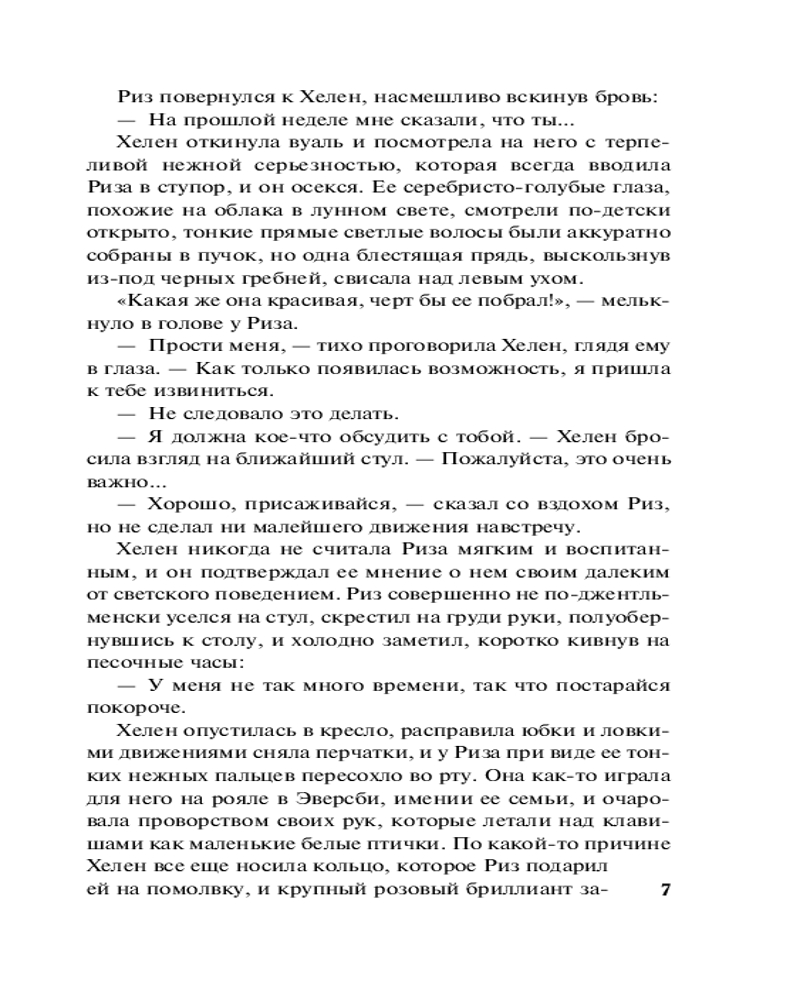 Риз повернулся к Хелен, насмешливо вскинув бровь:
— На прошлой неделе мне сказали, что ты...

Хелен откинула вуаль и посмотрела на него с терпеливой нежной серьезностью, которая всегда вводила Риза в ступор, и он осекся. Ее серебристо-голубые глаза, похожие на облака в лунном свете, смотрели по-детски открыто, тонкие прямые светлые волосы были аккуратно собраны в пучок, но одна блестящая прядь, выскользнув из-под черных гребней, свисала над левым ухом.

«Какая же она красивая, черт бы ее побрал!», — мелькнуло в голове у Риза.

— Прости меня, — тихо проговорила Хелен, глядя ему в глаза. — Как только появилась возможность, я пришла к тебе извиниться.

— Не следовало это делать.

— Я должна кое-что обсудить с тобой. — Хелен бросила взгляд на ближайший стул. — Пожалуйста, это очень важно...

— Хорошо, присаживайся, — сказал со вздохом Риз, но не сделал ни малейшего движения навстречу.

Хелен никогда не считала Риза мягким и воспитанным, и он подтверждал ее мнение о нем своим далеким от светского поведением. Риз совершенно не по-джентльменски уселся на стул, скрестил на груди руки, полуобернувшись к столу, и холодно заметил, коротко кивнув на песочные часы:

— У меня не так много времени, так что постарайся покороче.

Хелен опустилась в кресло, расправила юбки и ловкими движениями сняла перчатки, и у Риза при виде ее тонких нежных пальцев пересохло во рту. Она как-то играла для него на рояле в Эверсби, имении ее семьи, и очаровала проворством своих рук, которые летали над клавишами как маленькие белые птички. По какой-то причине Хелен все еще носила кольцо, которое Риз подарил ей на помолвку, и крупный розовый бриллиант за-

7